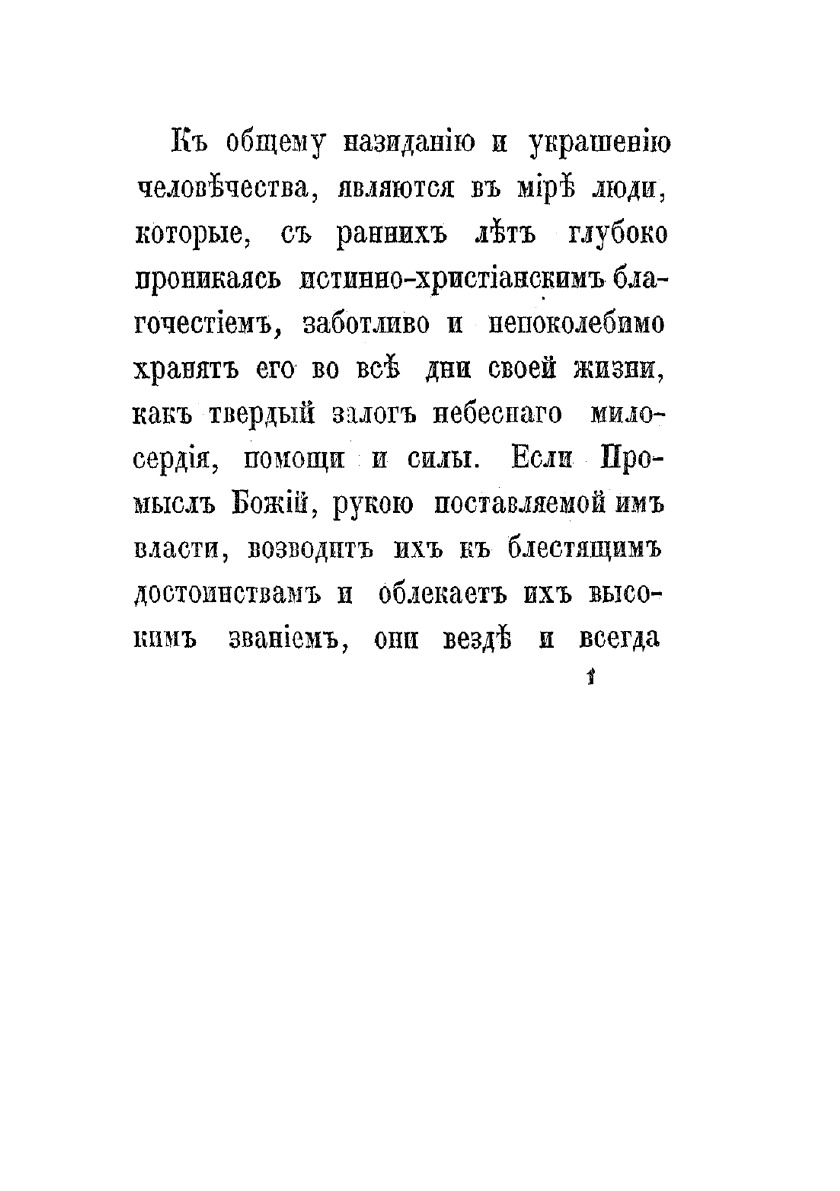 Къ общему назиданію и украшенію человѣчества, являются въ мірѣ люди, которые, съ раннихъ лѣтъ глубоко проникаясь истинно-христіанскимъ благочестіемъ, заботливо и непоколебимо хранятъ его во всѣ дни своей жизни, какъ твердый залогъ небеснаго милосердія, помощи и силы. Если Промыслъ Божій, рукою поставляемой имъ власти, возводитъ ихъ къ блестящимъ достоинствамъ и облекаетъ ихъ высокимъ званіемъ, они вездѣ и всегда

1